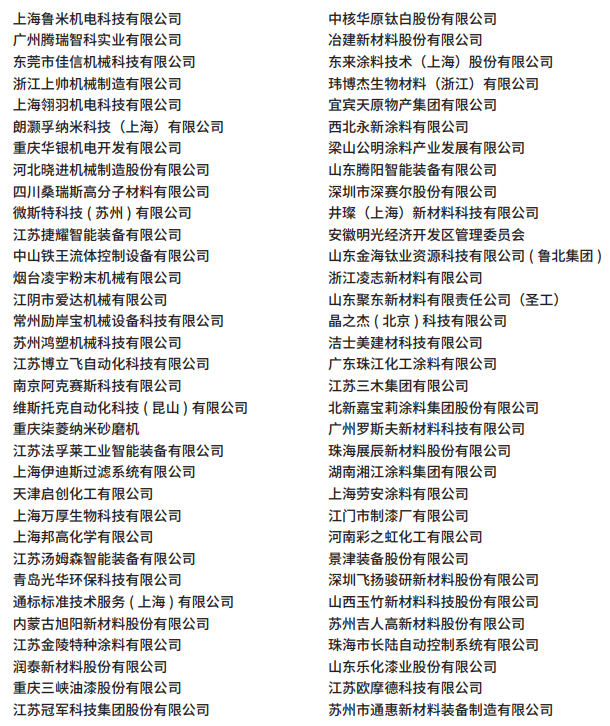 上海鲁米机电科技有限公司
广州腾瑞智科实业有限公司
东莞市佳信机械科技有限公司
浙江上帅机械制造有限公司
上海翎羽机电科技有限公司
朗灏孚纳米科技（上海）有限公司
重庆华银机电开发有限公司
河北晓进机械制造股份有限公司
四川桑瑞斯高分子材料有限公司
微斯特科技（苏州）有限公司
江苏捷耀智能装备有限公司
中山铁王流体控制设备有限公司
烟台凌宇粉末机械有限公司
江阴市爱达机械有限公司
常州励岸宝机械设备科技有限公司
苏州鸿塑机械科技有限公司
江苏博立飞自动化科技有限公司
南京阿克赛斯科技有限公司
维斯托克自动化科技（昆山）有限公司
重庆柒菱纳米砂磨机
江苏法孚莱工业智能装备有限公司
上海伊迪斯过滤系统有限公司
天津启创化工有限公司
上海万厚生物科技有限公司
上海邦高化学有限公司
江苏汤姆森智能装备有限公司
青岛光华环保科技有限公司
通标标准技术服务（上海）有限公司
内蒙古旭阳新材料股份有限公司
江苏金陵特种涂料有限公司
润泰新材料股份有限公司
重庆三峡油漆股份有限公司
江苏冠军科技集团股份有限公司

中核华原钛白股份有限公司
冶建新材料股份有限公司
东来涂料技术（上海）股份有限公司
玮博杰生物材料（浙江）有限公司
宜宾天原物产集团有限公司
西北永新涂料有限公司
梁山公明涂料产业发展有限公司
山东腾阳智能装备有限公司
深圳市深赛尔股份有限公司
井璨（上海）新材料科技有限公司
安徽明光经济开发区管理委员会
山东金海钛业资源科技有限公司（鲁北集团）
浙江凌志新材料有限公司
山东聚东新材料有限责任公司（圣工）
晶之杰（北京）科技有限公司
洁士美建材科技有限公司
广东珠江化工涂料有限公司
江苏三木集团有限公司
北新嘉宝莉涂料集团股份有限公司
广州罗斯夫新材料科技有限公司
珠海展辰新材料股份有限公司
湖南湘江涂料集团有限公司
上海劳安涂料有限公司
江门市制漆厂有限公司
河南彩之虹化工有限公司
景津装备股份有限公司
深圳飞扬骏研新材料股份有限公司
山西玉竹新材料科技股份有限公司
苏州吉人高新材料股份有限公司
珠海市长陆自动控制系统有限公司
山东乐化漆业股份有限公司
江苏欧摩德科技有限公司
苏州市通惠新材料装备制造有限公司